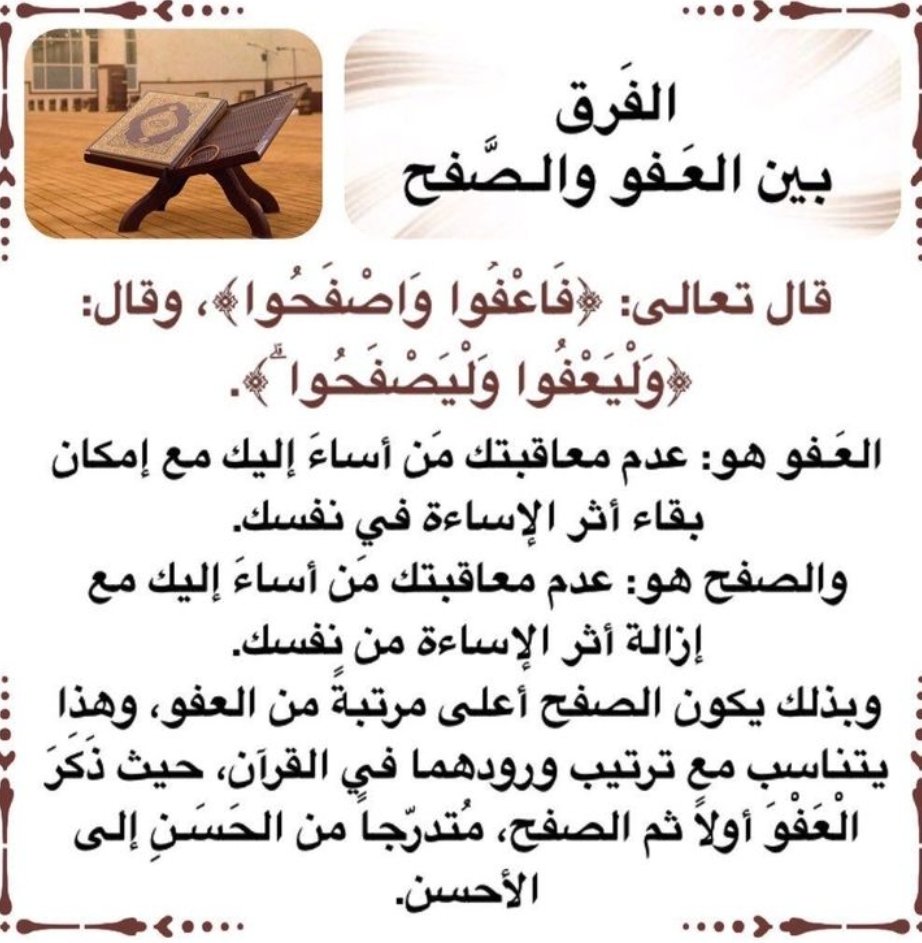 الفَرق
بين العَفو والصَّفح

قال تعالى: ﴿فَاعْفُوا وَاصْفَحُوا﴾، وقال: ﴿وَلْيَعْفُوا وَلْيَصْفَحُوا﴾.

العَفو هو: عدم معاقبتك مَن أساءَ إليك مع إمكان بقاء أثر الإساءة في نفسك.
والصفح هو: عدم معاقبتك مَن أساءَ إليك مع إزالة أثر الإساءة من نفسك.
وبذلك يكون الصفح أعلى مرتبةً من العفو، وهذا يتناسب مع ترتيب ورودهما في القرآن، حيث ذَكَرَ الْعَفْوَ أولاً ثم الصفح، مُتدرّجاً من الحَسَنِ إلى الأحسن.